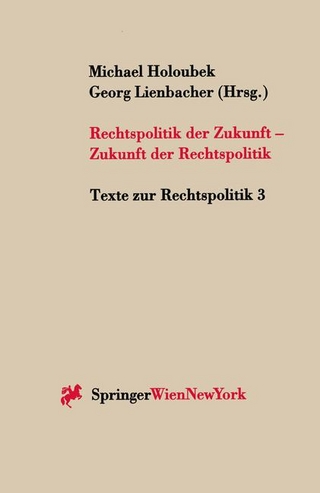 Michael Holoubek
Georg Lienbacher (Hrsg.)

Rechtspolitik der Zukunft – Zukunft der Rechtspolitik

Texte zur Rechtspolitik 3

SpringerWienNewYork